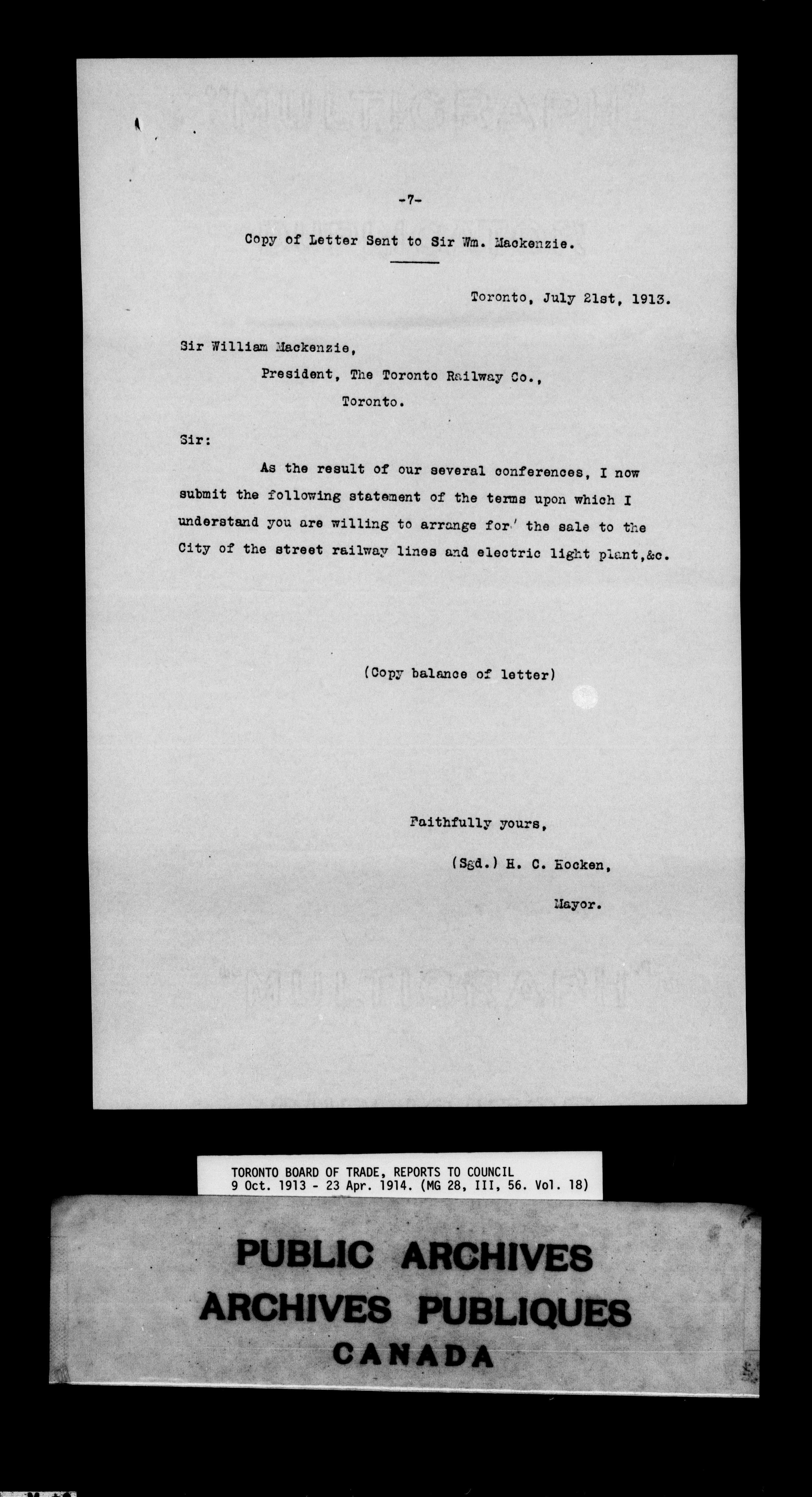 -7-

Copy of Letter Sent to Sir Wm. Mackenzie.

Toronto, July 21st, 1913.

Sir William Mackenzie,
President, The Toronto Railway Co.,
Toronto.

Sir:

As the result of our several conferences, I now submit the following statement of the terms upon which I understand you are willing to arrange for the sale to the City of the street railway lines and electric light plant,&c.

(Copy balance of letter)

Faithfully yours,

(Sgd.) H. C. Hocken,

Mayor.

TORONTO BOARD OF TRADE, REPORTS TO COUNCIL
9 Oct. 1913 - 23 Apr. 1914. (MG 28, III, 56. Vol. 18)

PUBLIC ARCHIVES
ARCHIVES PUBLIQUES
CANADA